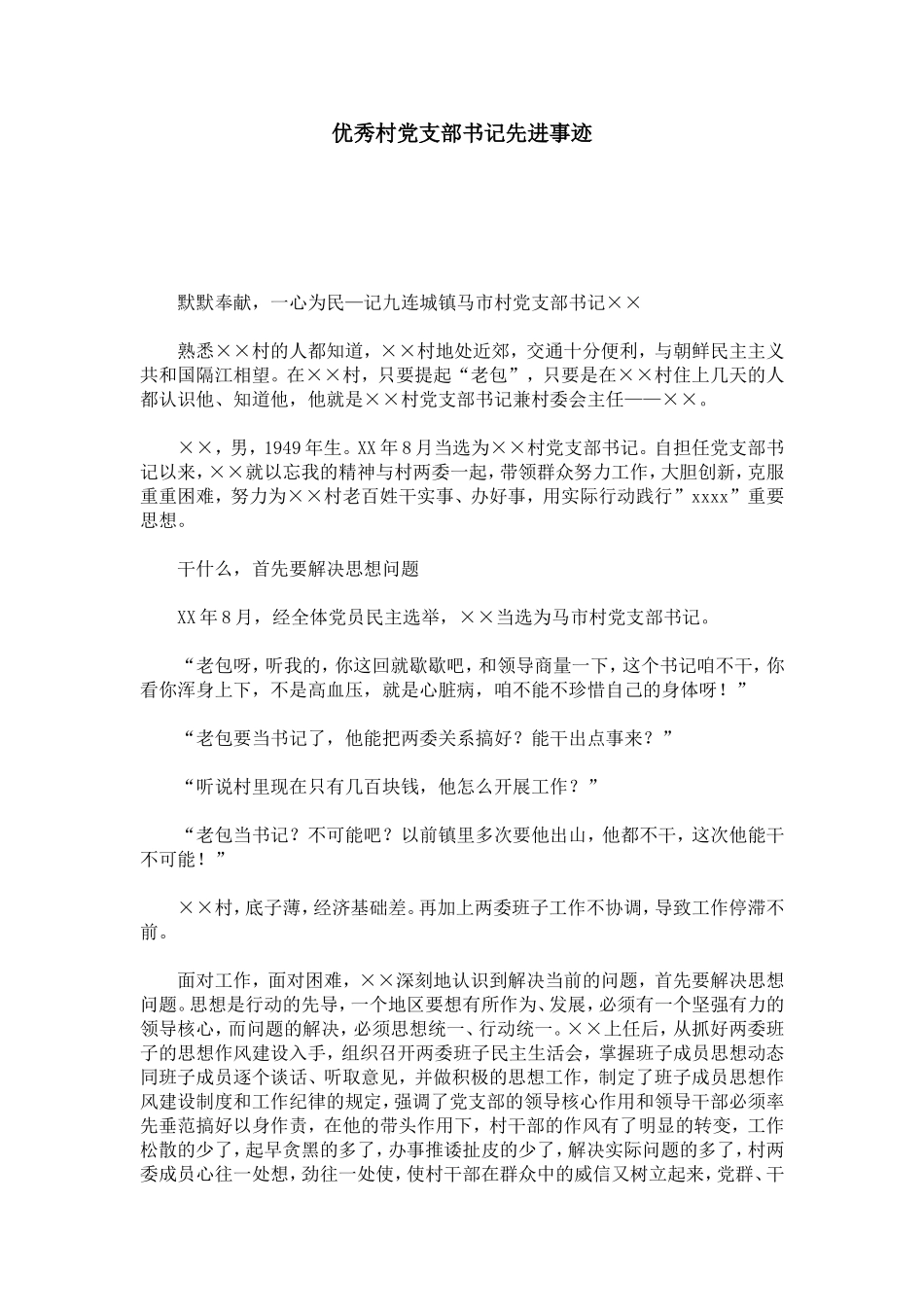 优秀村党支部书记先进事迹

默默奉献，一心为民—记九连城镇马市村党支部书记××

熟悉××村的人都知道，××村地处近郊，交通十分便利，与朝鲜民主主义共和国隔江相望。在××村，只要提起“老包”，只要是在××村住上几天的人都认识他、知道他，他就是××村党支部书记兼村委会主任——××。

××，男，1949年生。XX年8月当选为××村党支部书记。自担任党支部书记以来，××就以忘我的精神与村两委一起，带领群众努力工作，大胆创新，克服重重困难，努力为××村老百姓干实事、办好事，用实际行动践行”xxxx”重要思想。

干什么，首先要解决思想问题

XX年8月，经全体党员民主选举，××当选为马市村党支部书记。

“老包呀，听我的，你这回就歇歇吧，和领导商量一下，这个书记咱不干，你看你浑身上下，不是高血压，就是心脏病，咱不能不珍惜自己的身体呀！”

“老包要当书记了，他能把两委关系搞好？能干出点事来？”

“听说村里现在只有几百块钱，他怎么开展工作？”

“老包当书记？不可能吧？以前镇里多次要他出山，他都不干，这次他能干不可能！”

××村，底子薄，经济基础差。再加上两委班子工作不协调，导致工作停滞不前。

面对工作，面对困难，××深刻地认识到解决当前的问题，首先要解决思想问题。思想是行动的先导，一个地区要想有所作为、发展，必须有一个坚强有力的领导核心，而问题的解决，必须思想统一、行动统一。××上任后，从抓好两委班子的思想作风建设入手，组织召开两委班子民主生活会，掌握班子成员思想动态同班子成员逐个谈话、听取意见，并做积极的思想工作，制定了班子成员思想作风建设制度和工作纪律的规定，强调了党支部的领导核心作用和领导干部必须率先垂范搞好以身作责，在他的带头作用下，村干部的作风有了明显的转变，工作松散的少了，起早贪黑的多了，办事推诿扯皮的少了，解决实际问题的多了，村两委成员心往一处想，劲往一处使，使村干部在群众中的威信又树立起来，党群、干